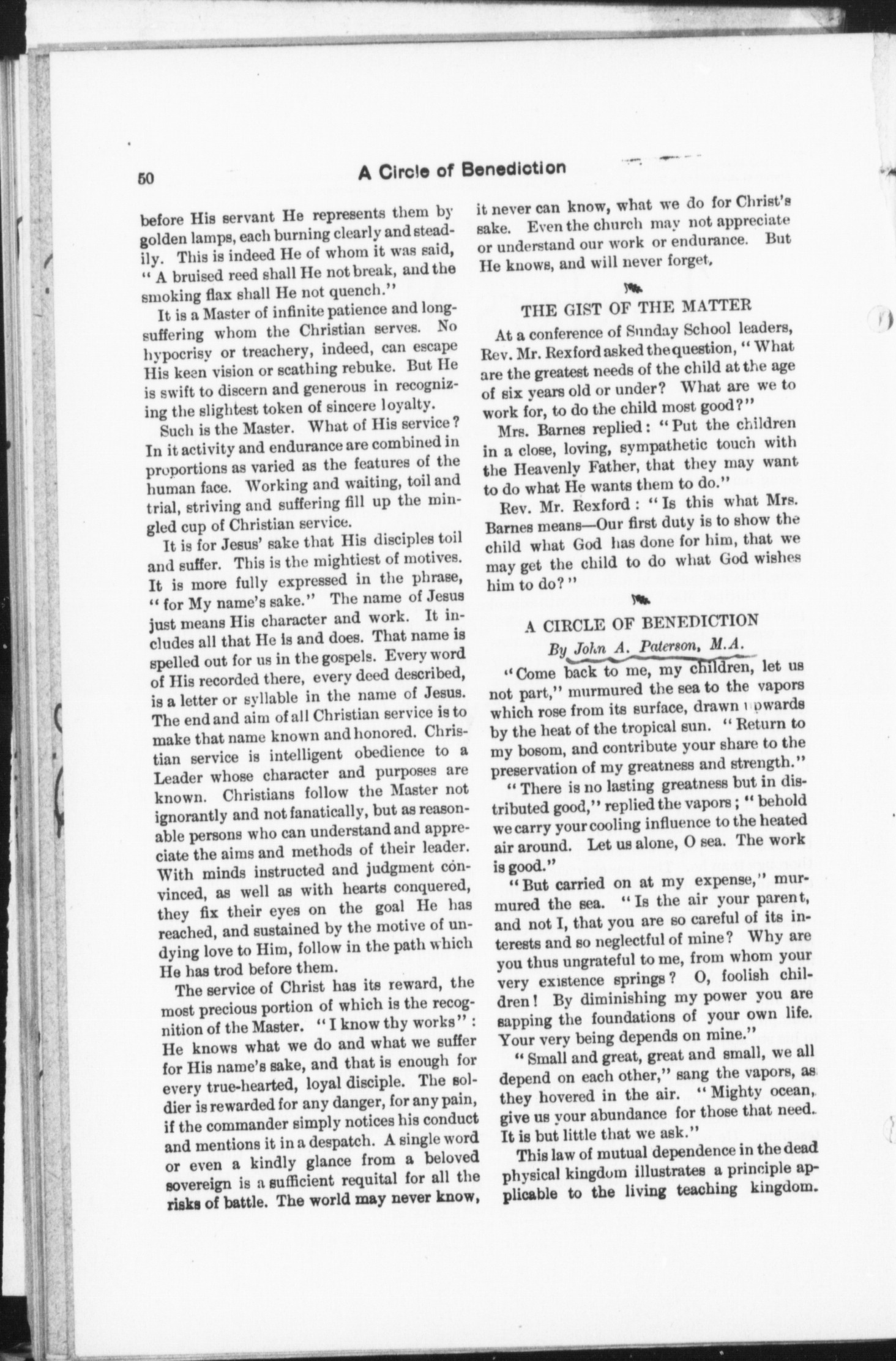 50

A Circle of Benediction

before His servant He represents them by golden lamps, each burning clearly and steadily. This is indeed He of whom it was said, "A bruised reed shall He not break, and the smoking flax shall He not quench."

It is a Master of infinite patience and long-suffering whom the Christian serves. No hypocrisy or treachery, indeed, can escape His keen vision or scathing rebuke. But He is swift to discern and generous in recognizing the slightest token of sincere loyalty.

Such is the Master. What of His service? In it activity and endurance are combined in proportions as varied as the features of the human face. Working and waiting, toil and trial, striving and suffering fill up the mingled cup of Christian service.

It is for Jesus' sake that His disciples toil and suffer. This is the mightiest of motives. It is more fully expressed in the phrase, "for My name's sake." The name of Jesus just means His character and work. It includes all that He is and does. That name is spelled out for us in the gospels. Every word of His recorded there, every deed described, is a letter or syllable in the name of Jesus. The end and aim of all Christian service is to make that name known and honored. Christian service is intelligent obedience to a Leader whose character and purposes are known. Christians follow the Master not ignorantly and not fanatically, but as reasonable persons who can understand and appreciate the aims and methods of their leader. With minds instructed and judgment convinced, as well as with hearts conquered, they fix their eyes on the goal He has reached, and sustained by the motive of undying love to Him, follow in the path which He has trod before them.

The service of Christ has its reward, the most precious portion of which is the recognition of the Master. "I know thy works": He knows what we do and what we suffer for His name's sake, and that is enough for every true-hearted, loyal disciple. The soldier is rewarded for any danger, for any pain, if the commander simply notices his conduct and mentions it in a despatch. A single word or even a kindly glance from a beloved sovereign is a sufficient requital for all the risks of battle. The world may never know, it never can know, what we do for Christ's sake. Even the church may not appreciate or understand our work or endurance. But He knows, and will never forget.

THE GIST OF THE MATTER

At a conference of Sunday School leaders, Rev. Mr. Rexford asked the question, "What are the greatest needs of the child at the age of six years old or under? What are we to work for, to do the child most good?"

Mrs. Barnes replied: "Put the children in a close, loving, sympathetic touch with the Heavenly Father, that they may want to do what He wants them to do."

Rev. Mr. Rexford: "Is this what Mrs. Barnes means—Our first duty is to show the child what God has done for him, that we may get the child to do what God wishes him to do?"

A CIRCLE OF BENEDICTION

By John A. Paterson, M.A.

"Come back to me, my children, let us not part," murmured the sea to the vapors which rose from its surface, drawn upwards by the heat of the tropical sun. "Return to my bosom, and contribute your share to the preservation of my greatness and strength."

"There is no lasting greatness but in distributed good," replied the vapors; "behold we carry your cooling influence to the heated air around. Let us alone, O sea. The work is good."

"But carried on at my expense," murmured the sea. "Is the air your parent, and not I, that you are so careful of its interests and so neglectful of mine? Why are you thus ungrateful to me, from whom your very existence springs? O, foolish children! By diminishing my power you are sapping the foundations of your own life. Your very being depends on mine."

"Small and great, great and small, we all depend on each other," sang the vapors, as they hovered in the air. "Mighty ocean, give us your abundance for those that need. It is but little that we ask."

This law of mutual dependence in the dead physical kingdom illustrates a principle applicable to the living teaching kingdom.